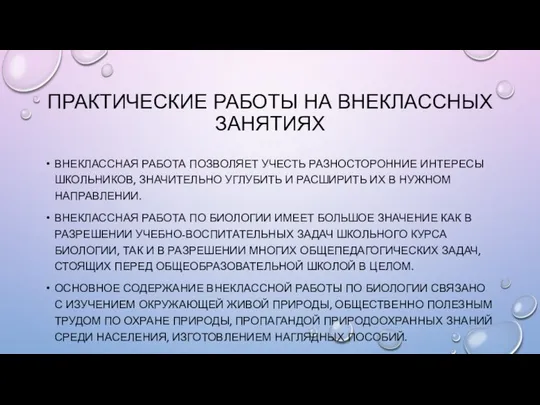 ПРАКТИЧЕСКИЕ РАБОТЫ НА ВНЕКЛАССНЫХ ЗАНЯТИЯХ

• ВНЕКЛАССНАЯ РАБОТА ПОЗВОЛЯЕТ УЧЕСТЬ РАЗНОСТОРОННИЕ ИНТЕРЕСЫ ШКОЛЬНИКОВ, ЗНАЧИТЕЛЬНО УГЛУБИТЬ И РАСШИРИТЬ ИХ В НУЖНОМ НАПРАВЛЕНИИ.

• ВНЕКЛАССНАЯ РАБОТА ПО БИОЛОГИИ ИМЕЕТ БОЛЬШОЕ ЗНАЧЕНИЕ КАК В РАЗРЕШЕНИИ УЧЕБНО-ВОСПИТАТЕЛЬНЫХ ЗАДАЧ ШКОЛЬНОГО КУРСА БИОЛОГИИ, ТАК И В РАЗРЕШЕНИИ МНОГИХ ОБЩЕПЕДАГОГИЧЕСКИХ ЗАДАЧ, СТОЯЩИХ ПЕРЕД ОБЩЕОБРАЗОВАТЕЛЬНОЙ ШКОЛОЙ В ЦЕЛОМ.

• ОСНОВНОЕ СОДЕРЖАНИЕ ВНЕКЛАССНОЙ РАБОТЫ ПО БИОЛОГИИ СВЯЗАНО С ИЗУЧЕНИЕМ ОКРУЖАЮЩЕЙ ЖИВОЙ ПРИРОДЫ, ОБЩЕСТВЕННО ПОЛЕЗНЫМ ТРУДОМ ПО ОХРАНЕ ПРИРОДЫ, ПРОПАГАНДОЙ ПРИРОДООХРАННЫХ ЗНАНИЙ СРЕДИ НАСЕЛЕНИЯ, ИЗГОТОВЛЕНИЕМ НАГЛЯДНЫХ ПОСОБИЙ.